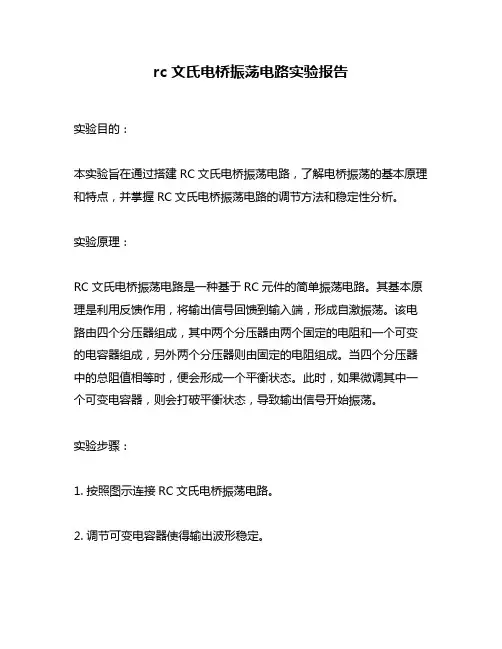 rc 文氏电桥振荡电路实验报告

实验目的：

本实验旨在通过搭建 RC 文氏电桥振荡电路，了解电桥振荡的基本原理和特点，并掌握 RC 文氏电桥振荡电路的调节方法和稳定性分析。

实验原理：

RC 文氏电桥振荡电路是一种基于 RC 元件的简单振荡电路。其基本原理是利用反馈作用，将输出信号回馈到输入端，形成自激振荡。该电路由四个分压器组成，其中两个分压器由两个固定的电阻和一个可变的电容器组成，另外两个分压器则由固定的电阻组成。当四个分压器中的总阻值相等时，便会形成一个平衡状态。此时，如果微调其中一个可变电容器，则会打破平衡状态，导致输出信号开始振荡。

实验步骤：

1. 按照图示连接 RC 文氏电桥振荡电路。

2. 调节可变电容器使得输出波形稳定。